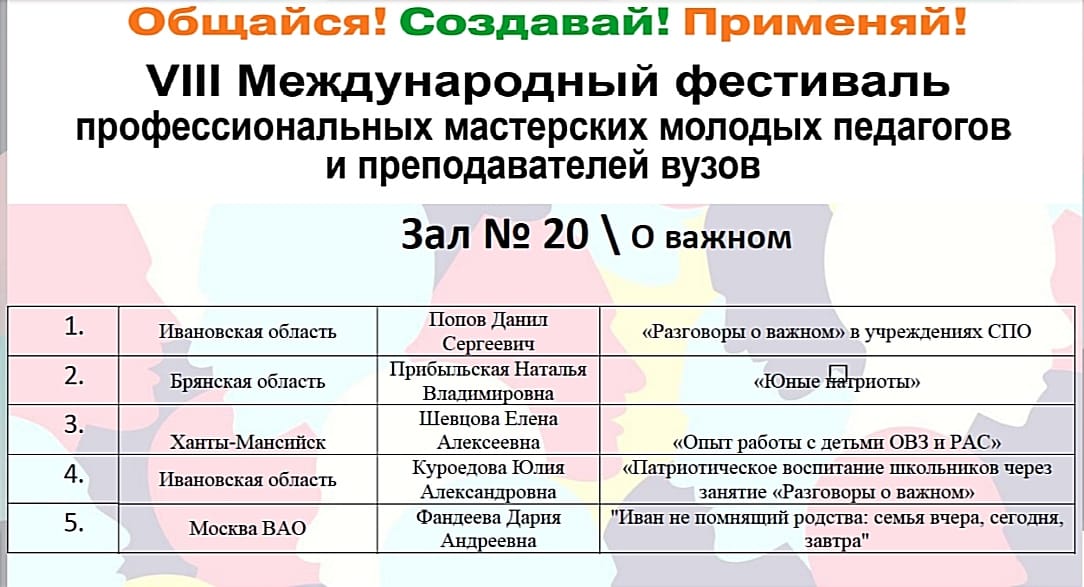 Общайся! Создавай! Применяй!

VIII Международный фестиваль профессиональных мастерских молодых педагогов и преподавателей вузов

Зал № 20 \ О важном

| 1. | Ивановская область | Попов Данил Сергеевич | «Разговоры о важном» в учреждениях СПО |
|---|---|---|---|
| 2. | Брянская область | Прибыльская Наталья Владимировна | «Юные патриоты» |
| 3. | Ханты-Мансийск | Шевцова Елена Алексеевна | «Опыт работы с детьми ОВЗ и РАС» |
| 4. | Ивановская область | Куроедова Юлия Александровна | «Патриотическое воспитание школьников через занятие «Разговоры о важном» |
| 5. | Москва ВАО | Фандеева Дария Андреевна | "Иван не помнящий родства: семья вчера, сегодня, завтра" |